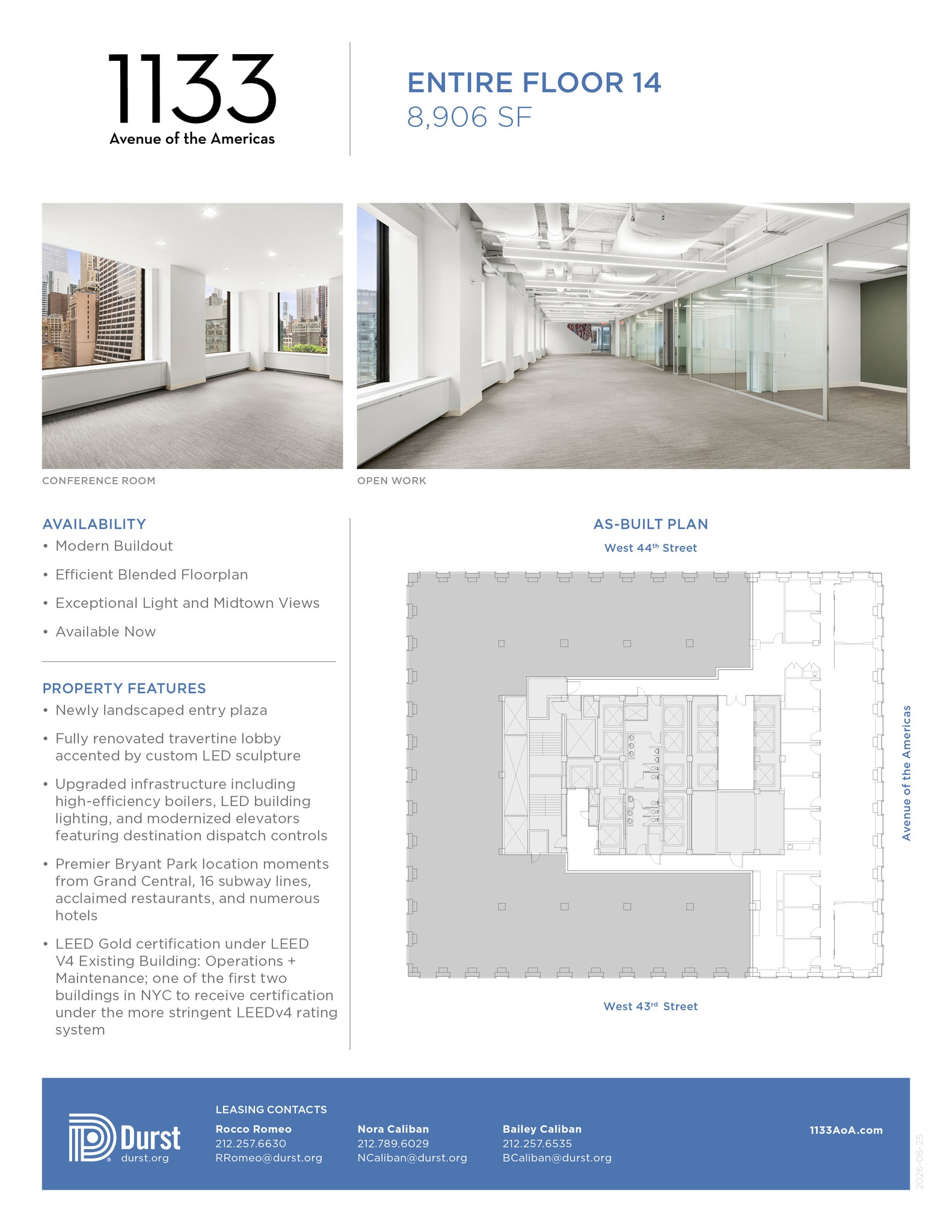 1133
Avenue of the Americas

ENTIRE FLOOR 14
8,906 SF

CONFERENCE ROOM

OPEN WORK

AVAILABILITY
• Modern Buildout
• Efficient Blended Floorplan
• Exceptional Light and Midtown Views
• Available Now

PROPERTY FEATURES
• Newly landscaped entry plaza
• Fully renovated travertine lobby accented by custom LED sculpture
• Upgraded infrastructure including high-efficiency boilers, LED building lighting, and modernized elevators featuring destination dispatch controls
• Premier Bryant Park location moments from Grand Central, 16 subway lines, acclaimed restaurants, and numerous hotels
• LEED Gold certification under LEED V4 Existing Building: Operations + Maintenance; one of the first two buildings in NYC to receive certification under the more stringent LEEDv4 rating system

AS-BUILT PLAN
West 44th Street
Avenue of the Americas
West 43rd Street

Durst
durst.org

LEASING CONTACTS
Rocco Romeo
212.257.6630
RRomeo@durst.org

Nora Caliban
212.789.6029
NCaliban@durst.org

Bailey Caliban
212.257.6535
BCaliban@durst.org

1133AoA.com

2026-06-25